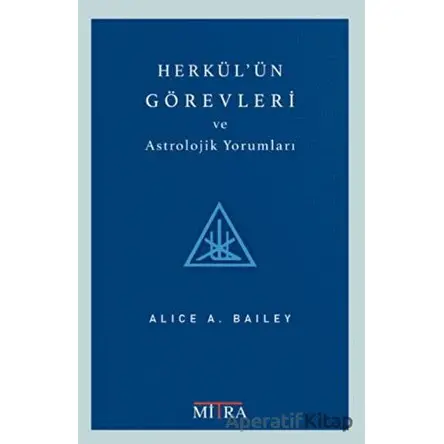 HERKÜL'ÜN GÖREVLERİ
ve
Astrolojik Yorumları

ALICE A. BAILEY

MITRA

Aperatif Kitap